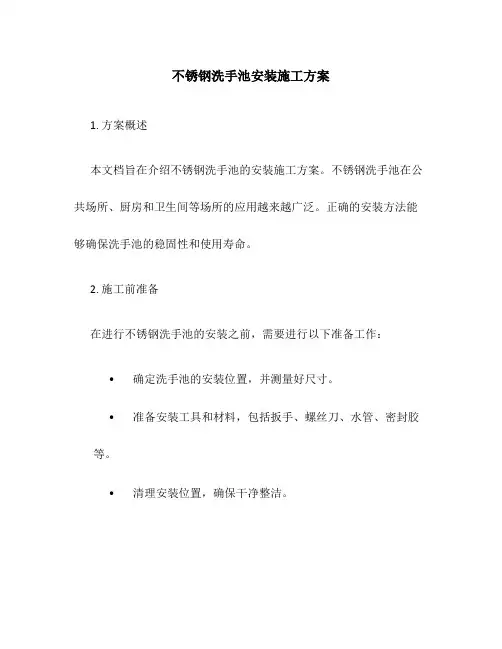 不锈钢洗手池安装施工方案

1. 方案概述

本文档旨在介绍不锈钢洗手池的安装施工方案。不锈钢洗手池在公共场所、厨房和卫生间等场所的应用越来越广泛。正确的安装方法能够确保洗手池的稳固性和使用寿命。

2. 施工前准备

在进行不锈钢洗手池的安装之前，需要进行以下准备工作：

• 确定洗手池的安装位置，并测量好尺寸。

• 准备安装工具和材料，包括扳手、螺丝刀、水管、密封胶等。

• 清理安装位置，确保干净整洁。